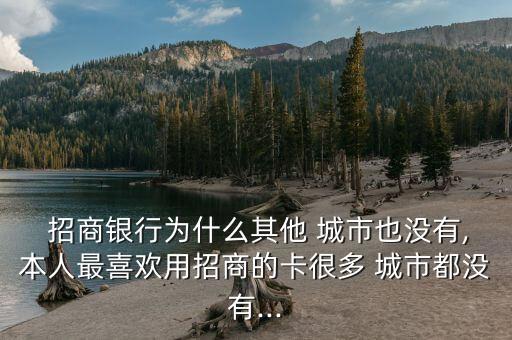 招商银行为什么其他 城市也没有,本人最喜欢用招商的卡很多 城市都没有...